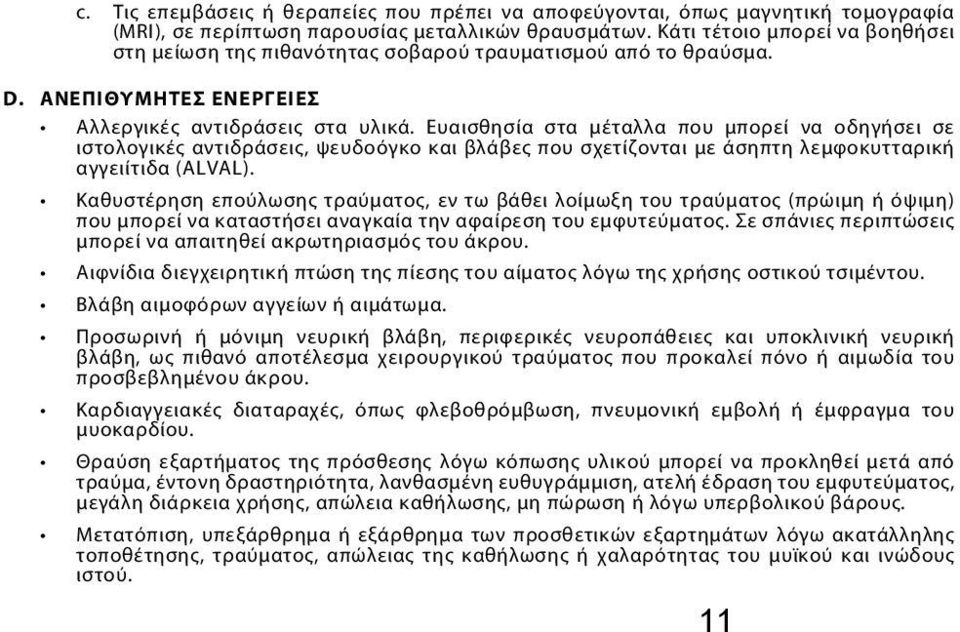 c. Τις επεμβάσεις ή θεραπείες που πρέπει να αποφεύγονται, όπως μαγνητική τομογραφία (MRI), σε περίπτωση παρουσίας μεταλλικών θραυσμάτων. Κάτι τέτοιο μπορεί να βοηθήσει στη μείωση της πιθανότητας σοβαρού τραυματισμού από το θραύσμα.

D. ΑΝΕΠΙΘΥΜΗΤΕΣ ΕΝΕΡΓΕΙΕΣ

• Αλλεργικές αντιδράσεις στα υλικά. Ευαισθησία στα μέταλλα που μπορεί να οδηγήσει σε ιστολογικές αντιδράσεις, ψευδοόγκο και βλάβες που σχετίζονται με άσηπτη λεμφοκυτταρική αγγειίτιδα (ALVAL).

• Καθυστέρηση επούλωσης τραύματος, εν τω βάθει λοίμωξη του τραύματος (πρώιμη ή όψιμη) που μπορεί να καταστήσει αναγκαία την αφαίρεση του εμφυτεύματος. Σε σπάνιες περιπτώσεις μπορεί να απαιτηθεί ακρωτηριασμός του άκρου.

• Αιφνίδια διεγχειρητική πτώση της πίεσης του αίματος λόγω της χρήσης οστικού τσιμέντου.

• Βλάβη αιμοφόρων αγγείων ή αιμάτωμα.

• Προσωρινή ή μόνιμη νευρική βλάβη, περιφερικές νευροπάθειες και υποκλινική νευρική βλάβη, ως πιθανό αποτέλεσμα χειρουργικού τραύματος που προκαλεί πόνο ή αιμωδία του προσβεβλημένου άκρου.

• Καρδιαγγειακές διαταραχές, όπως φλεβοθρόμβωση, πνευμονική εμβολή ή έμφραγμα του μυοκαρδίου.

• Θραύση εξαρτήματος της πρόσθεσης λόγω κόπωσης υλικού μπορεί να προκληθεί μετά από τραύμα, έντονη δραστηριότητα, λανθασμένη ευθυγράμμιση, ατελή έδραση του εμφυτεύματος, μεγάλη διάρκεια χρήσης, απώλεια καθήλωσης, μη πώρωση ή λόγω υπερβολικού βάρους.

• Μετατόπιση, υπεξάρθρημα ή εξάρθρημα των προσθετικών εξαρτημάτων λόγω ακατάλληλης τοποθέτησης, τραύματος, απώλειας της καθήλωσης ή χαλαρότητας του μυϊκού και ινώδους ιστού.

11